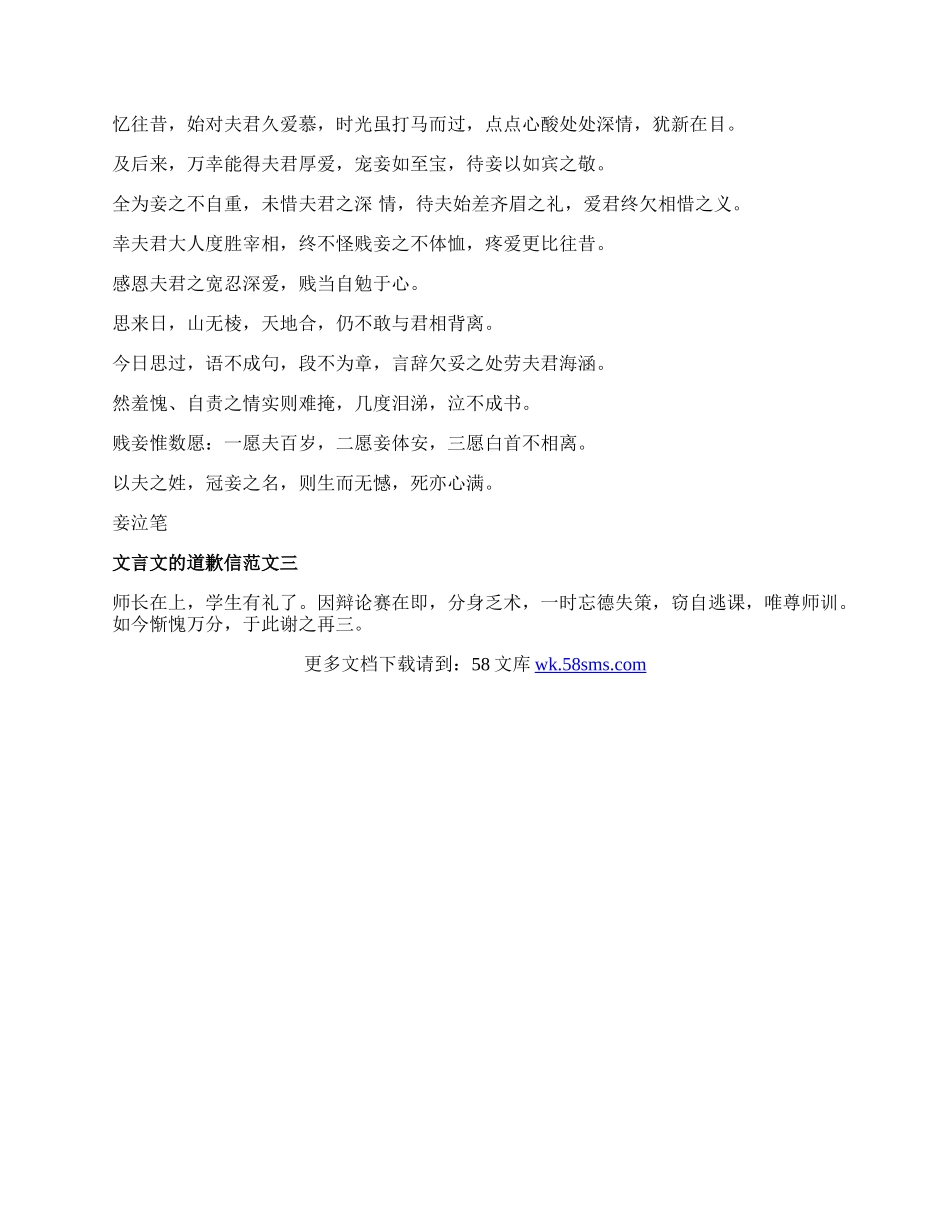 忆往昔，始对夫君久爱慕，时光虽打马而过，点点心酸处处深情，犹新在目。

及后来，万幸能得夫君厚爱，宠妾如至宝，待妾以如宾之敬。

全为妾之不自重，未惜夫君之深 情，待夫始差齐眉之礼，爱君终欠相惜之义。

幸夫君大人度胜宰相，终不怪贱妾之不体恤，疼爱更比往昔。

感恩夫君之宽忍深爱，贱当自勉于心。

思来日，山无棱，天地合，仍不敢与君相背离。

今日思过，语不成句，段不为章，言辞欠妥之处劳夫君海涵。

然羞愧、自责之情实则难掩，几度泪涕，泣不成书。

贱妾惟数愿：一愿夫百岁，二愿妾体安，三愿白首不相离。

以夫之姓，冠妾之名，则生而无憾，死亦心满。

妾泣笔

文言文的道歉信范文三

师长在上，学生有礼了。因辩论赛在即，分身乏术，一时忘德失策，窃自逃课，唯尊师训。如今惭愧万分，于此谢之再三。

更多文档下载请到：58 文库 wk.58sms.com